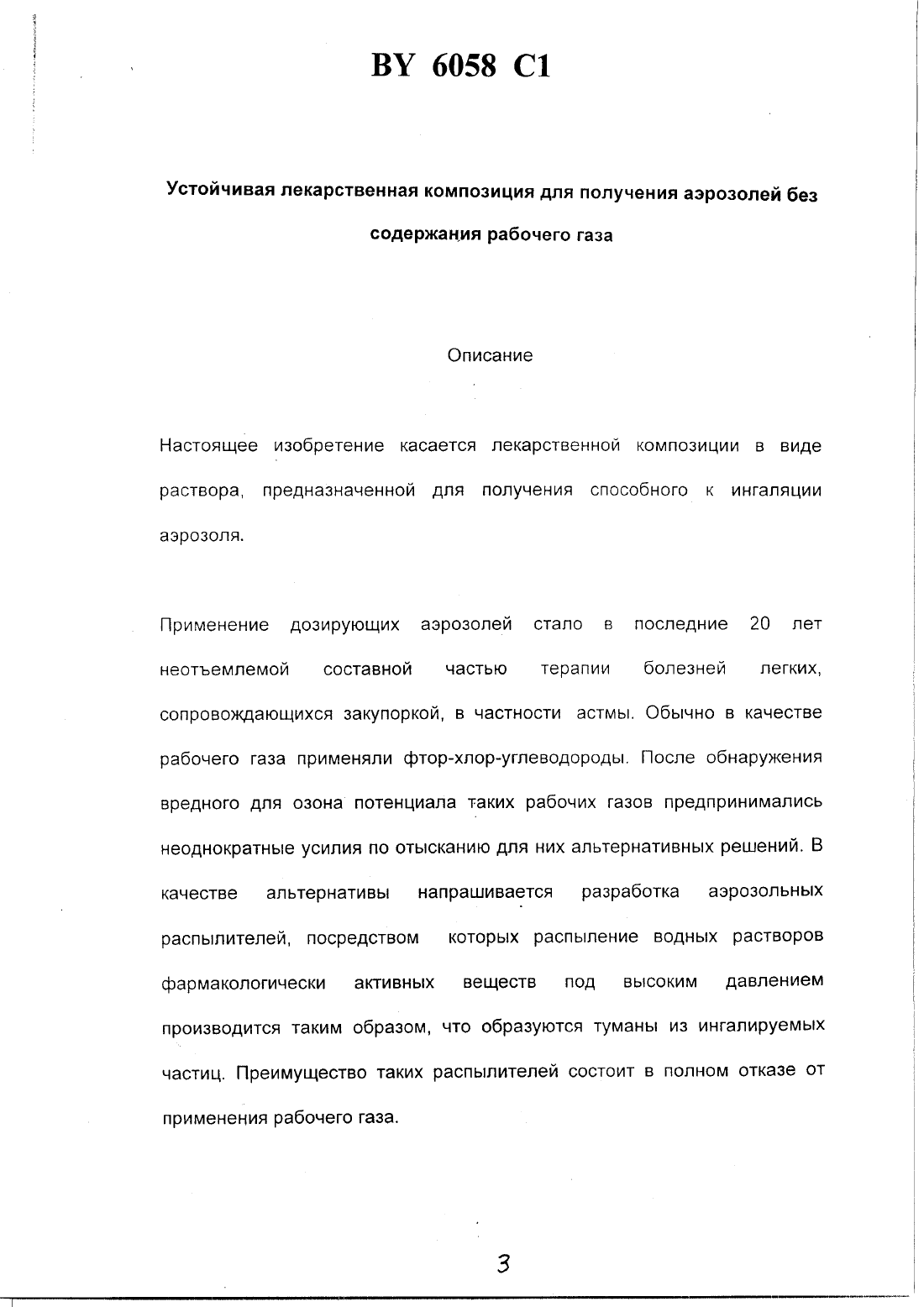 BY 6058 C1

Устойчивая лекарственная композиция для получения аэрозолей без содержания рабочего газа

Описание

Настоящее изобретение касается лекарственной композиции в виде раствора, предназначенной для получения способного к ингаляции аэрозоля.

Применение дозирующих аэрозолей стало в последние 20 лет неотъемлемой составной частью терапии болезней легких, сопровождающихся закупоркой, в частности астмы. Обычно в качестве рабочего газа применяли фтор-хлор-углеводороды. После обнаружения вредного для озона потенциала таких рабочих газов предпринимались неоднократные усилия по отысканию для них альтернативных решений. В качестве альтернативы напрашивается разработка аэрозольных распылителей, посредством которых распыление водных растворов фармакологически активных веществ под высоким давлением производится таким образом, что образуются туманы из ингалируемых частиц. Преимущество таких распылителей состоит в полном отказе от применения рабочего газа.

3